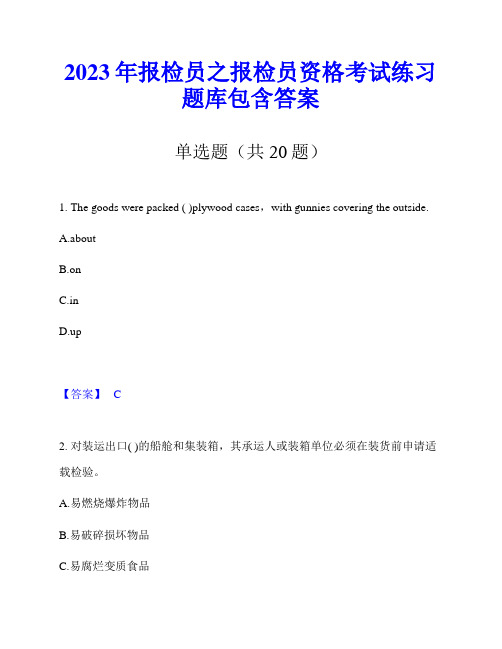 2023 年报检员之报检员资格考试练习题库包含答案

单选题（共 20 题）

1. The goods were packed ( )plywood cases，with gunnies covering the outside.

A.about

B.on

C.in

D.up

【答案】 C

2. 对装运出口( )的船舱和集装箱，其承运人或装箱单位必须在装货前申请适载检验。

A.易燃烧爆炸物品

B.易破碎损坏物品

C.易腐烂变质食品